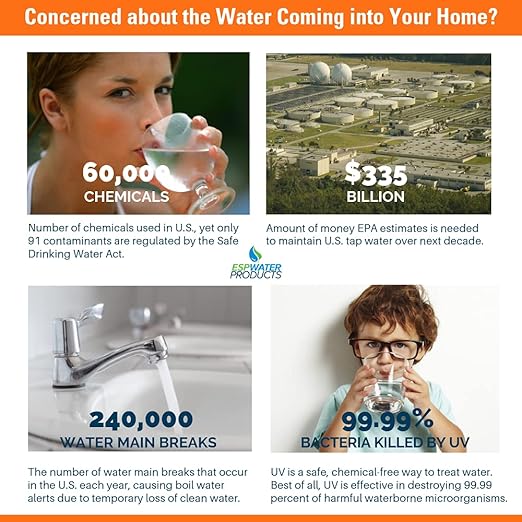 Concerned about the Water Coming into Your Home?

60,000
CHEMICALS

Number of chemicals used in U.S., yet only 91 contaminants are regulated by the Safe Drinking Water Act.

$335
BILLION

Amount of money EPA estimates is needed to maintain U.S. tap water over next decade.

ESP WATER PRODUCTS

240,000
WATER MAIN BREAKS

The number of water main breaks that occur in the U.S. each year, causing boil water alerts due to temporary loss of clean water.

99.99%
BACTERIA KILLED BY UV

UV is a safe, chemical-free way to treat water. Best of all, UV is effective in destroying 99.99 percent of harmful waterborne microorganisms.